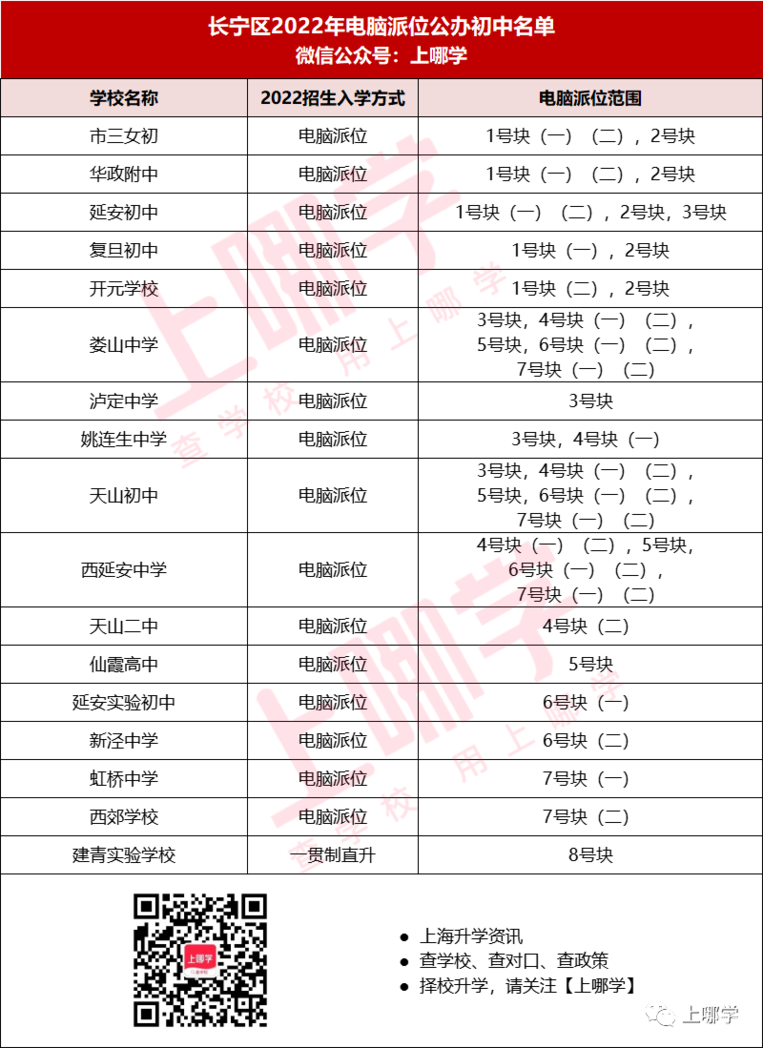 长宁区2022年电脑派位公办初中名单
微信公众号：上哪学

| 学校名称 | 2022招生入学方式 | 电脑派位范围 |
|---|---|---|
| 市三女初 | 电脑派位 | 1号块（一）（二），2号块 |
| 华政附中 | 电脑派位 | 1号块（一）（二），2号块 |
| 延安初中 | 电脑派位 | 1号块（一）（二），2号块，3号块 |
| 复旦初中 | 电脑派位 | 1号块（一），2号块 |
| 开元学校 | 电脑派位 | 1号块（二），2号块 |
| 娄山中学 | 电脑派位 | 3号块，4号块（一）（二），5号块，6号块（一）（二），7号块（一）（二） |
| 泸定中学 | 电脑派位 | 3号块 |
| 姚连生中学 | 电脑派位 | 3号块，4号块（一） |
| 天山初中 | 电脑派位 | 3号块，4号块（一）（二），5号块，6号块（一）（二），7号块（一）（二） |
| 西延安中学 | 电脑派位 | 4号块（一）（二），5号块，6号块（一）（二），7号块（一）（二） |
| 天山二中 | 电脑派位 | 4号块（二） |
| 仙霞高中 | 电脑派位 | 5号块 |
| 延安实验初中 | 电脑派位 | 6号块（一） |
| 新泾中学 | 电脑派位 | 6号块（二） |
| 虹桥中学 | 电脑派位 | 7号块（一） |
| 西郊学校 | 电脑派位 | 7号块（二） |
| 建青实验学校 | 一贯制直升 | 8号块 |

上哪学

● 上海升学资讯
● 查学校、查对口、查政策
● 择校升学，请关注【上哪学】

上哪学

上哪学 查学校 用上哪学